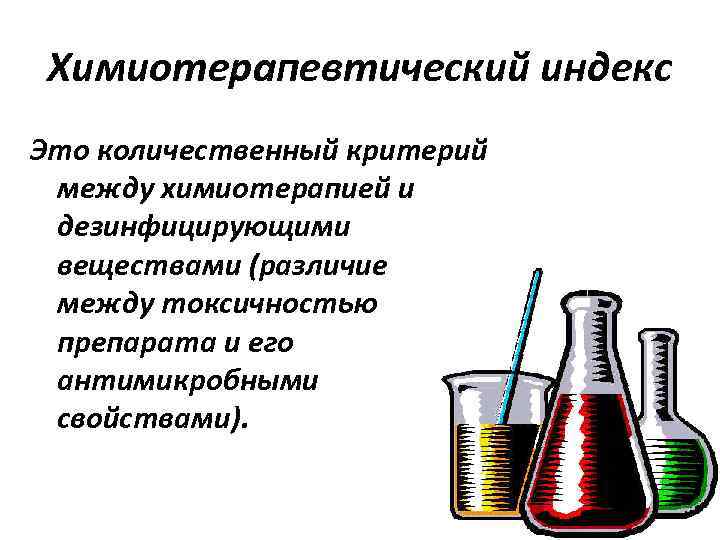 Химиотерапевтический индекс

Это количественный критерий между химиотерапией и дезинфицирующими веществами (различие между токсичностью препарата и его антимикробными свойствами).